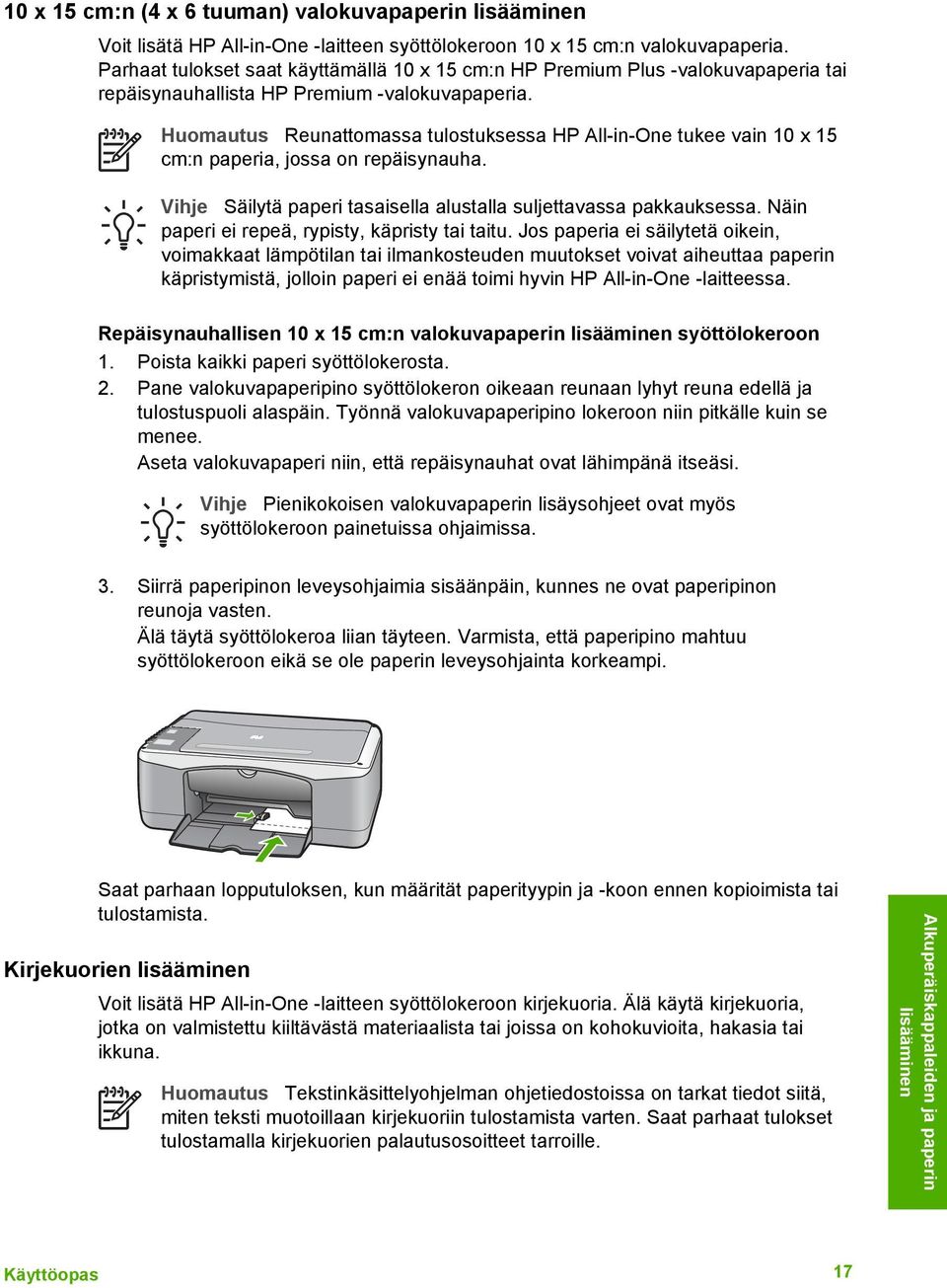 10 x 15 cm:n (4 x 6 tuuman) valokuvapaperin lisääminen

Voit lisätä HP All-in-One -laitteen syöttölokeroon 10 x 15 cm:n valokuvapaperia. Parhaat tulokset saat käyttämällä 10 x 15 cm:n HP Premium Plus -valokuvapaperia tai repäisynauhallista HP Premium -valokuvapaperia.

Huomautus Reunattomassa tulostuksessa HP All-in-One tukee vain 10 x 15 cm:n paperia, jossa on repäisynauha.

Vihje Säilytä paperi tasaisella alustalla suljettavassa pakkauksessa. Näin paperi ei repeä, rypisty, käpristy tai taitu. Jos paperia ei säilytetä oikein, voimakkaat lämpötilan tai ilmankosteuden muutokset voivat aiheuttaa paperin käpristymistä, jolloin paperi ei enää toimi hyvin HP All-in-One -laitteessa.

Repäisynauhallisen 10 x 15 cm:n valokuvapaperin lisääminen syöttölokeroon

1. Poista kaikki paperi syöttölokerosta.
2. Pane valokuvapaperipino syöttölokeron oikeaan reunaan lyhyt reuna edellä ja tulostuspuoli alaspäin. Työnnä valokuvapaperipino lokeroon niin pitkälle kuin se menee.
Aseta valokuvapaperi niin, että repäisynauhat ovat lähimpänä itseäsi.

Vihje Pienikokoisen valokuvapaperin lisäysohjeet ovat myös syöttölokeroon painetuissa ohjaimissa.

3. Siirrä paperipinon leveysohjaimia sisäänpäin, kunnes ne ovat paperipinon reunoja vasten.
Älä täytä syöttölokeroa liian täyteen. Varmista, että paperipino mahtuu syöttölokeroon eikä se ole paperin leveysohjainta korkeampi.

Saat parhaan lopputuloksen, kun määrität paperityypin ja -koon ennen kopioimista tai tulostamista.

Kirjekuorien lisääminen

Voit lisätä HP All-in-One -laitteen syöttölokeroon kirjekuoria. Älä käytä kirjekuoria, jotka on valmistettu kiiltävästä materiaalista tai joissa on kohokuvioita, hakasia tai ikkuna.

Huomautus Tekstinkäsittelyohjelman ohjetiedostoissa on tarkat tiedot siitä, miten teksti muotoillaan kirjekuoriin tulostamista varten. Saat parhaat tulokset tulostamalla kirjekuorien palautusosoitteet tarroille.

Alkuperäiskappaleiden ja paperin lisääminen

Käyttöopas 17